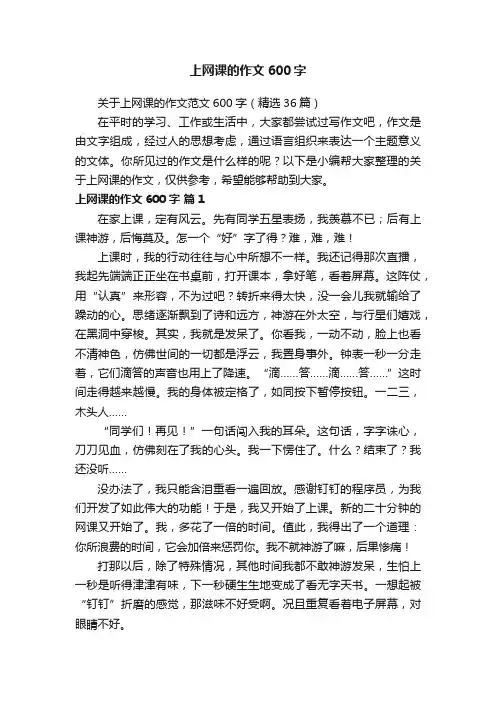 上网课的作文 600 字

关于上网课的作文范文 600 字（精选 36 篇）

在平时的学习、工作或生活中，大家都尝试过写作文吧，作文是由文字组成，经过人的思想考虑，通过语言组织来表达一个主题意义的文体。你所见过的作文是什么样的呢？以下是小编帮大家整理的关于上网课的作文，仅供参考，希望能够帮助到大家。

上网课的作文 600 字 篇 1

在家上课，定有风云。先有同学五星表扬，我羡慕不已；后有上课神游，后悔莫及。怎一个“好”字了得？难，难，难！

上课时，我的行动往往与心中所想不一样。我还记得那次直播，我起先端端正正坐在书桌前，打开课本，拿好笔，看着屏幕。这阵仗，用“认真”来形容，不为过吧？转折来得太快，没一会儿我就输给了躁动的心。思绪逐渐飘到了诗和远方，神游在外太空，与行星们嬉戏，在黑洞中穿梭。其实，我就是发呆了。你看我，一动不动，脸上也看不清神色，仿佛世间的一切都是浮云，我置身事外。钟表一秒一分走着，它们滴答的声音也用上了降速。“滴……答……滴……答……”这时间走得越来越慢。我的身体被定格了，如同按下暂停按钮。一二三，木头人……

“同学们！再见！”一句话闯入我的耳朵。这句话，字字诛心，刀刀见血，仿佛刻在了我的心头。我一下愣住了。什么？结束了？我还没听……

没办法了，我只能含泪重看一遍回放。感谢钉钉的程序员，为我们开发了如此伟大的功能！于是，我又开始了上课。新的二十分钟的网课又开始了。我，多花了一倍的时间。值此，我得出了一个道理：你所浪费的时间，它会加倍来惩罚你。我不就神游了嘛，后果惨痛！

打那以后，除了特殊情况，其他时间我都不敢神游发呆，生怕上一秒是听得津津有味，下一秒硬生生地变成了看无字天书。一想起被“钉钉”折磨的感觉，那滋味不好受啊。况且重复看着电子屏幕，对眼睛不好。